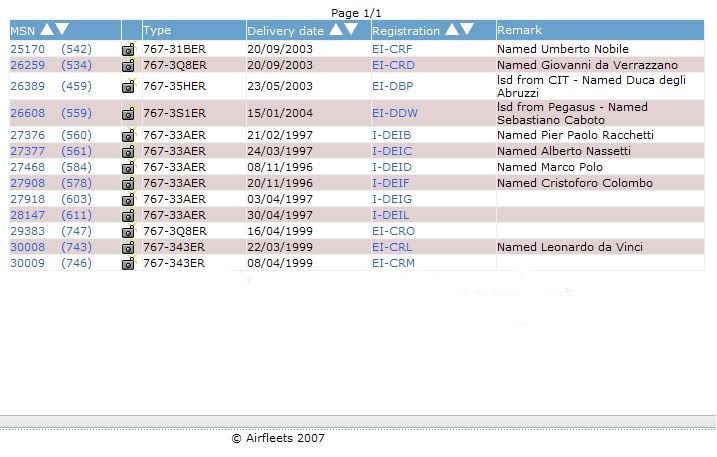 Page 1/1

| MSN | | Type | Delivery date | Registration | Remark |
|---|---|---|---|---|---|
| 25170 (542) | | 767-31BER | 20/09/2003 | EI-CRF | Named Umberto Nobile |
| 26259 (534) | | 767-3Q8ER | 20/09/2003 | EI-CRD | Named Giovanni da Verrazzano |
| 26389 (459) | | 767-35HER | 23/05/2003 | EI-DBP | lsd from CIT - Named Duca degli Abruzzi |
| 26608 (559) | | 767-3S1ER | 15/01/2004 | EI-DDW | lsd from Pegasus - Named Sebastiano Caboto |
| 27376 (560) | | 767-33AER | 21/02/1997 | I-DEIB | Named Pier Paolo Racchetti |
| 27377 (561) | | 767-33AER | 24/03/1997 | I-DEIC | Named Alberto Nassetti |
| 27468 (584) | | 767-33AER | 08/11/1996 | I-DEID | Named Marco Polo |
| 27908 (578) | | 767-33AER | 20/11/1996 | I-DEIF | Named Cristoforo Colombo |
| 27918 (603) | | 767-33AER | 03/04/1997 | I-DEIG | |
| 28147 (611) | | 767-33AER | 30/04/1997 | I-DEIL | |
| 29383 (747) | | 767-3Q8ER | 16/04/1999 | EI-CRO | |
| 30008 (743) | | 767-343ER | 22/03/1999 | EI-CRL | Named Leonardo da Vinci |
| 30009 (746) | | 767-343ER | 08/04/1999 | EI-CRM | |

© Airfleets 2007